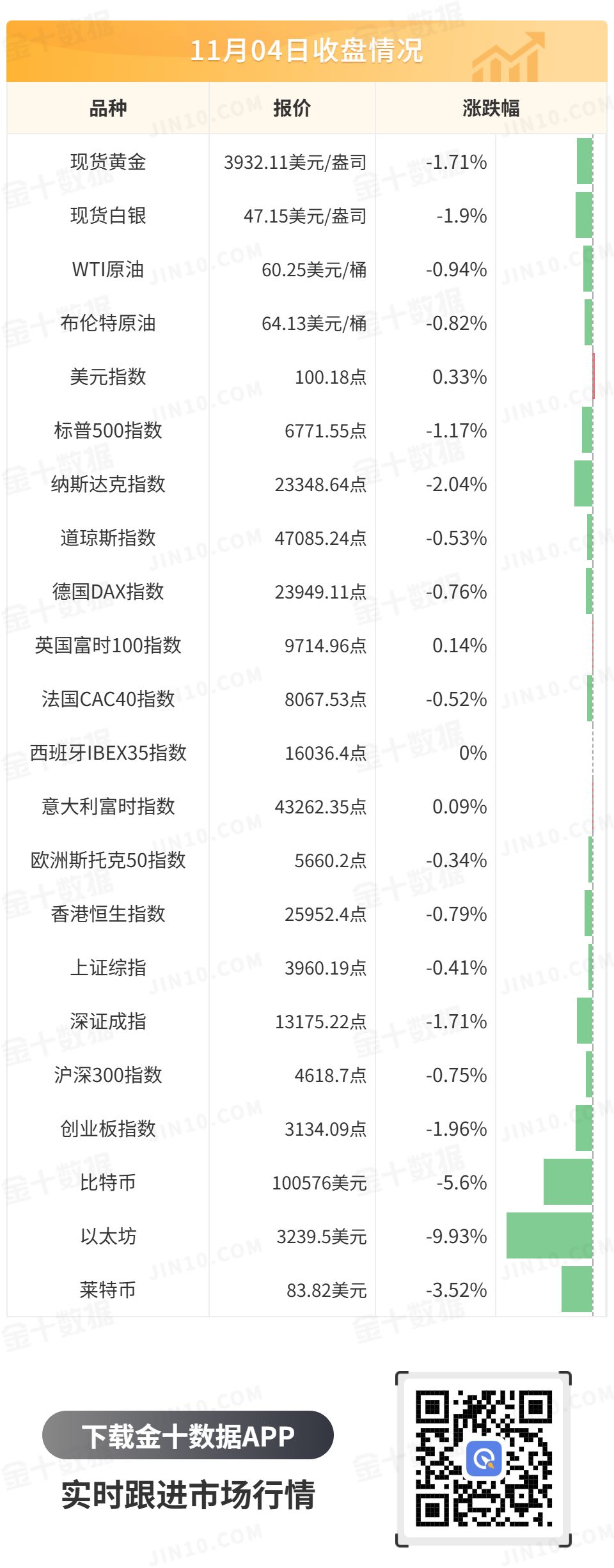 11月04日收盘情况

| 品种 | 报价 | 涨跌幅 |
|---|---|---|
| 现货黄金 | 3932.11美元/盎司 | -1.71% |
| 现货白银 | 47.15美元/盎司 | -1.9% |
| WTI原油 | 60.25美元/桶 | -0.94% |
| 布伦特原油 | 64.13美元/桶 | -0.82% |
| 美元指数 | 100.18点 | 0.33% |
| 标普500指数 | 6771.55点 | -1.17% |
| 纳斯达克指数 | 23348.64点 | -2.04% |
| 道琼斯指数 | 47085.24点 | -0.53% |
| 德国DAX指数 | 23949.11点 | -0.76% |
| 英国富时100指数 | 9714.96点 | 0.14% |
| 法国CAC40指数 | 8067.53点 | -0.52% |
| 西班牙IBEX35指数 | 16036.4点 | 0% |
| 意大利富时指数 | 43262.35点 | 0.09% |
| 欧洲斯托克50指数 | 5660.2点 | -0.34% |
| 香港恒生指数 | 25952.4点 | -0.79% |
| 上证综指 | 3960.19点 | -0.41% |
| 深证成指 | 13175.22点 | -1.71% |
| 沪深300指数 | 4618.7点 | -0.75% |
| 创业板指数 | 3134.09点 | -1.96% |
| 比特币 | 100576美元 | -5.6% |
| 以太坊 | 3239.5美元 | -9.93% |
| 莱特币 | 83.82美元 | -3.52% |

下载金十数据APP
实时跟进市场行情

金十数据
JIN10.COM